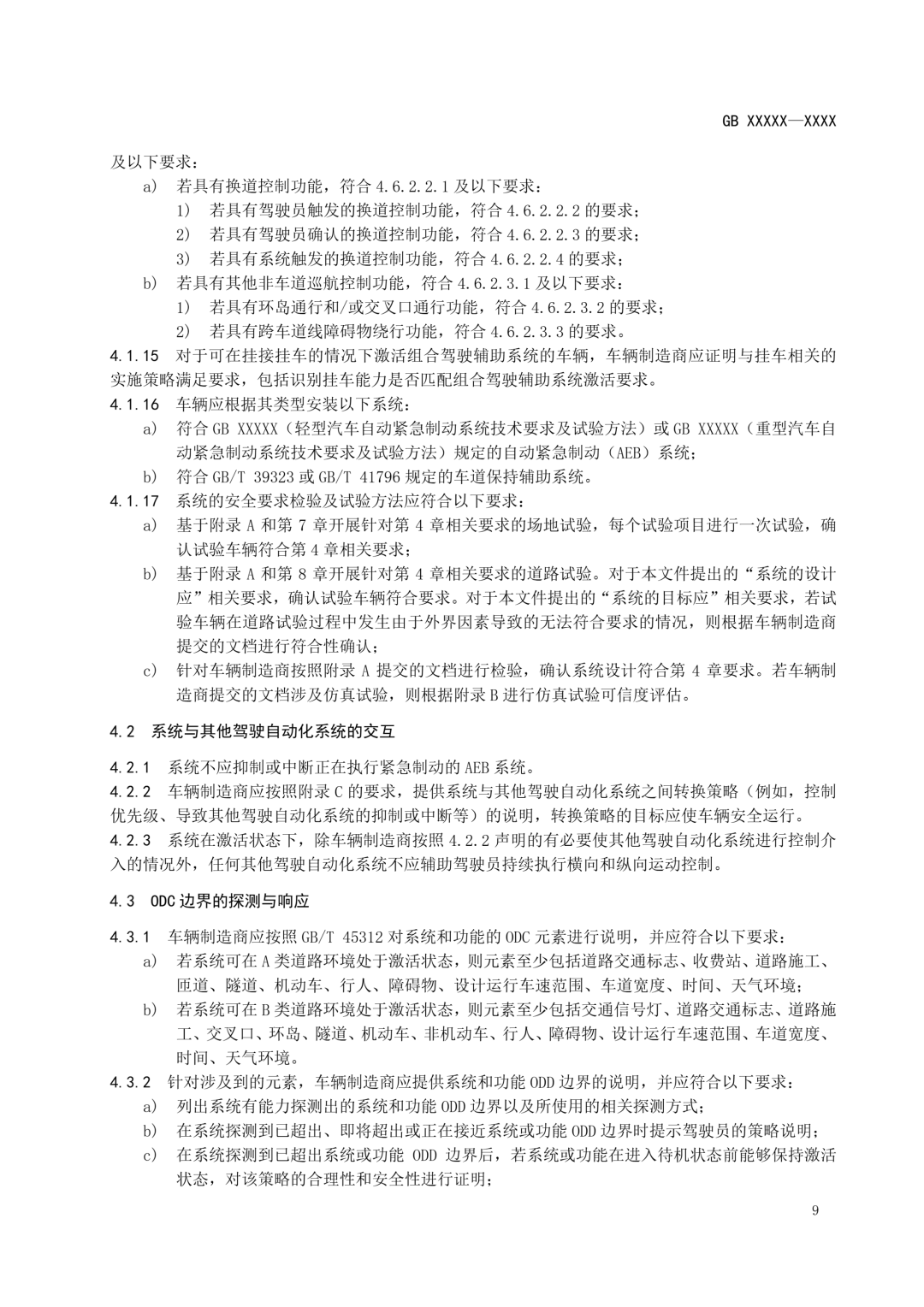 GB XXXXX—XXXX

及以下要求：

a) 若具有换道控制功能，符合 4.6.2.2.1 及以下要求：

1) 若具有驾驶员触发的换道控制功能，符合 4.6.2.2.2 的要求；

2) 若具有驾驶员确认的换道控制功能，符合 4.6.2.2.3 的要求；

3) 若具有系统触发的换道控制功能，符合 4.6.2.2.4 的要求；

b) 若具有其他非车道巡航控制功能，符合 4.6.2.3.1 及以下要求：

1) 若具有环岛通行和/或交叉口通行功能，符合 4.6.2.3.2 的要求；

2) 若具有跨车道线障碍物绕行功能，符合 4.6.2.3.3 的要求。

4.1.15 对于可在挂接挂车的情况下激活组合驾驶辅助系统的车辆，车辆制造商应证明与挂车相关的实施策略满足要求，包括识别挂车能力是否匹配组合驾驶辅助系统激活要求。

4.1.16 车辆应根据其类型安装以下系统：

a) 符合 GB XXXXX（轻型汽车自动紧急制动系统技术要求及试验方法）或 GB XXXXX（重型汽车自动紧急制动系统技术要求及试验方法）规定的自动紧急制动（AEB）系统；

b) 符合 GB/T 39323 或 GB/T 41796 规定的车道保持辅助系统。

4.1.17 系统的安全要求检验及试验方法应符合以下要求：

a) 基于附录 A 和第 7 章开展针对第 4 章相关要求的场地试验，每个试验项目进行一次试验，确认试验车辆符合第 4 章相关要求；

b) 基于附录 A 和第 8 章开展针对第 4 章相关要求的道路试验。对于本文件提出的“系统的设计应”相关要求，确认试验车辆符合要求。对于本文件提出的“系统的目标应”相关要求，若试验车辆在道路试验过程中发生由于外界因素导致的无法符合要求的情况，则根据车辆制造商提交的文档进行符合性确认；

c) 针对车辆制造商按照附录 A 提交的文档进行检验，确认系统设计符合第 4 章要求。若车辆制造商提交的文档涉及仿真试验，则根据附录 B 进行仿真试验可信度评估。

4.2 系统与其他驾驶自动化系统的交互

4.2.1 系统不应抑制或中断正在执行紧急制动的 AEB 系统。

4.2.2 车辆制造商应按照附录 C 的要求，提供系统与其他驾驶自动化系统之间转换策略（例如，控制优先级、导致其他驾驶自动化系统的抑制或中断等）的说明，转换策略的目标应使车辆安全运行。

4.2.3 系统在激活状态下，除车辆制造商按照 4.2.2 声明的有必要使其他驾驶自动化系统进行控制介入的情况外，任何其他驾驶自动化系统不应辅助驾驶员持续执行横向和纵向运动控制。

4.3 ODC 边界的探测与响应

4.3.1 车辆制造商应按照 GB/T 45312 对系统和功能的 ODC 元素进行说明，并应符合以下要求：

a) 若系统可在 A 类道路环境处于激活状态，则元素至少包括道路交通标志、收费站、道路施工、匝道、隧道、机动车、行人、障碍物、设计运行车速范围、车道宽度、时间、天气环境；

b) 若系统可在 B 类道路环境处于激活状态，则元素至少包括交通信号灯、道路交通标志、道路施工、交叉口、环岛、隧道、机动车、非机动车、行人、障碍物、设计运行车速范围、车道宽度、时间、天气环境。

4.3.2 针对涉及到的元素，车辆制造商应提供系统和功能 ODD 边界的说明，并应符合以下要求：

a) 列出系统有能力探测出的系统和功能 ODD 边界以及所使用的相关探测方式；

b) 在系统探测到已超出、即将超出或正在接近系统或功能 ODD 边界时提示驾驶员的策略说明；

c) 在系统探测到已超出系统或功能 ODD 边界后，若系统或功能在进入待机状态前能够保持激活状态，对该策略的合理性和安全性进行证明；

9